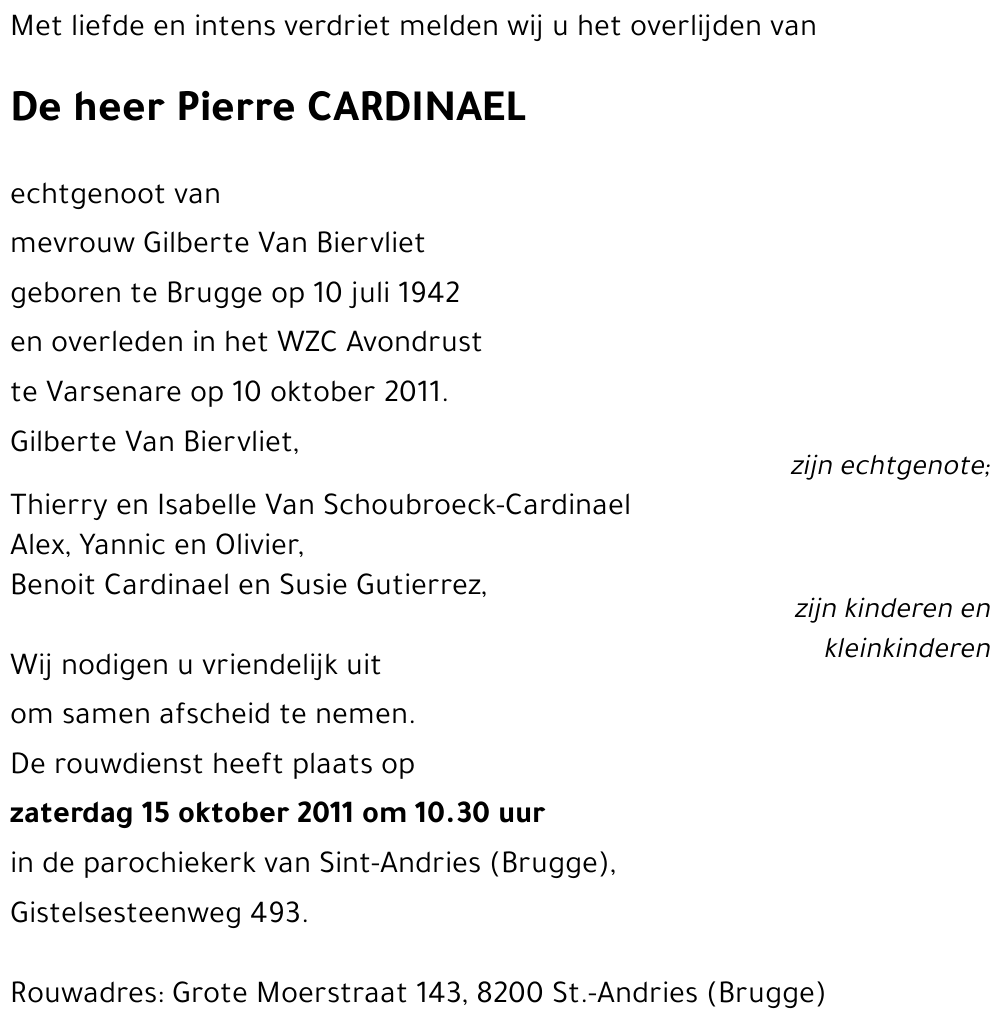 Met liefde en intens verdriet melden wij u het overlijden van

De heer Pierre CARDINAEL

echtgenoot van
mevrouw Gilberte Van Biervliet
geboren te Brugge op 10 juli 1942
en overleden in het WZC Avondrust
te Varsenare op 10 oktober 2011.

Gilberte Van Biervliet,
zijn echtgenote;

Thierry en Isabelle Van Schoubroeck-Cardinael
Alex, Yannic en Olivier,
Benoit Cardinael en Susie Gutierrez,
zijn kinderen en kleinkinderen

Wij nodigen u vriendelijk uit
om samen afscheid te nemen.
De rouwdienst heeft plaats op
zaterdag 15 oktober 2011 om 10.30 uur
in de parochiekerk van Sint-Andries (Brugge),
Gistelsesteenweg 493.

Rouwadres: Grote Moerstraat 143, 8200 St.-Andries (Brugge)